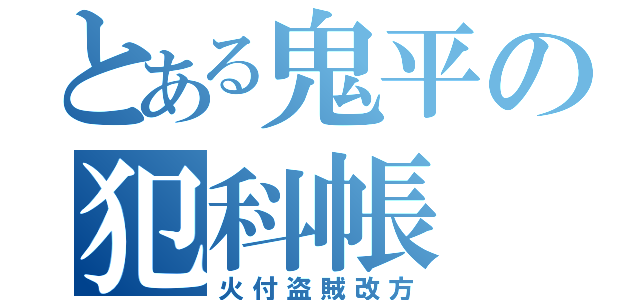 とある鬼平の犯科帳
火付盗賊改方